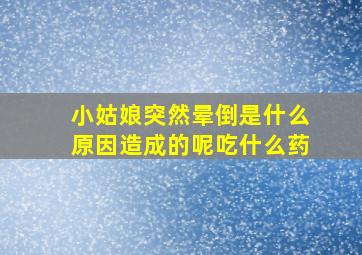 小姑娘突然晕倒是什么原因造成的呢吃什么药